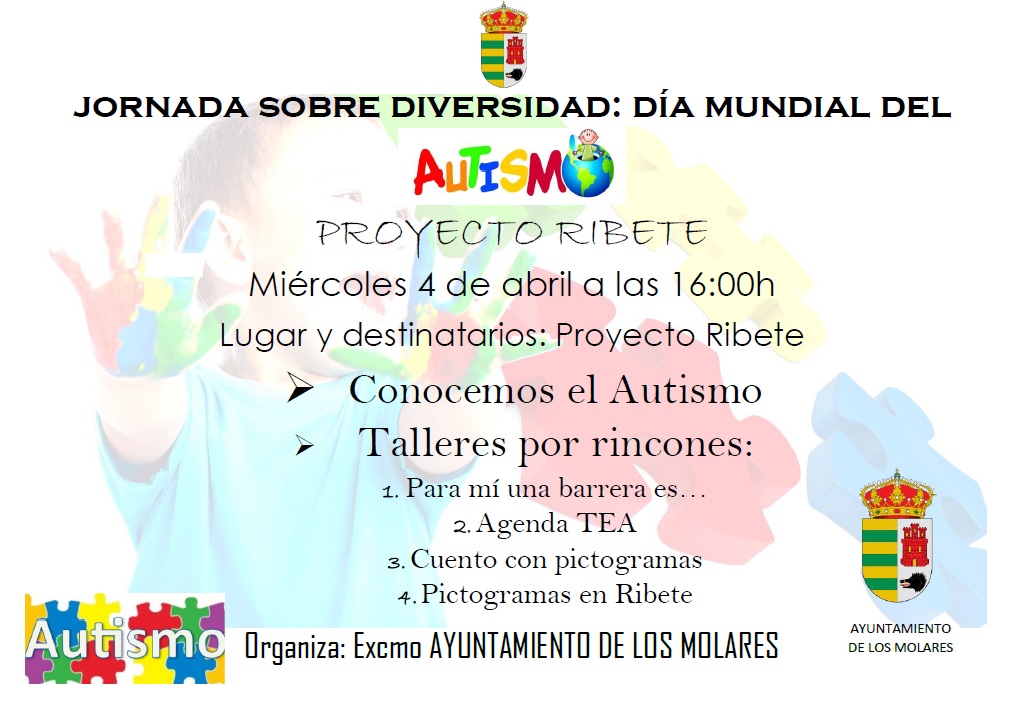 JORNADA SOBRE DIVERSIDAD: DÍA MUNDIAL DEL

AUTISMO

PROYECTO RIBETE

Miércoles 4 de abril a las 16:00h

Lugar y destinatarios: Proyecto Ribete

➢ Conocemos el Autismo

➢ Talleres por rincones:

1. Para mí una barrera es…
2. Agenda TEA
3. Cuento con pictogramas
4. Pictogramas en Ribete

Autismo

Organiza: Excmo AYUNTAMIENTO DE LOS MOLARES

AYUNTAMIENTO
DE LOS MOLARES